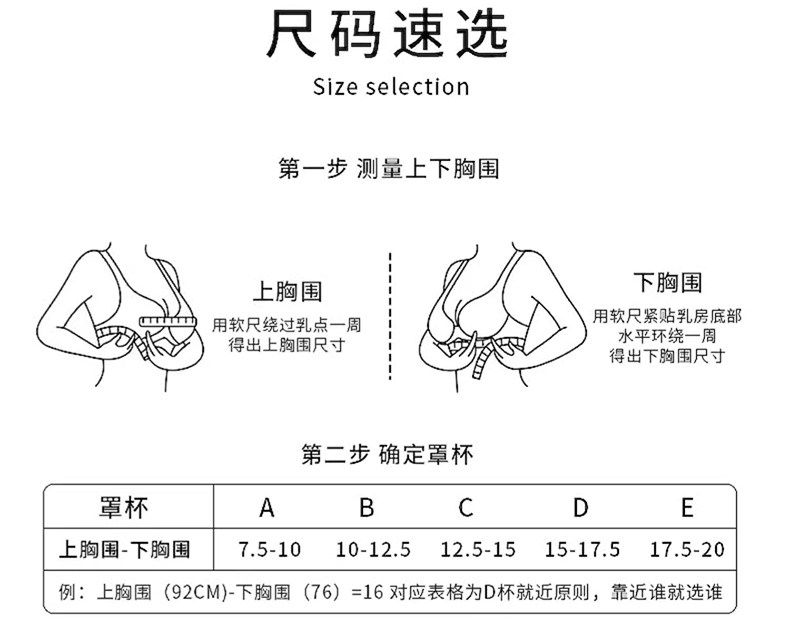 尺码速选

Size selection

第一步 测量上下胸围

上胸围

用软尺绕过乳点一周
得出上胸围尺寸

下胸围

用软尺紧贴乳房底部
水平环绕一周
得出下胸围尺寸

第二步 确定罩杯

| 罩杯 | A | B | C | D | E |
|---|---|---|---|---|---|
| 上胸围-下胸围 | 7.5-10 | 10-12.5 | 12.5-15 | 15-17.5 | 17.5-20 |

例：上胸围（92CM)-下胸围（76）=16 对应表格为D杯就近原则，靠近谁就选谁